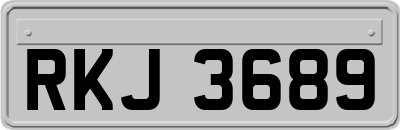 RKJ 3689